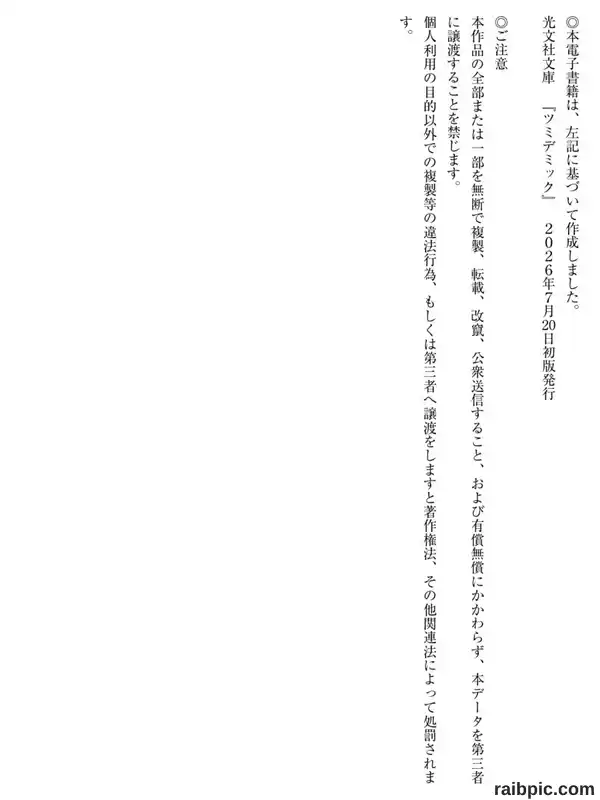 ◎本電子書籍は、左記に基づいて作成しました。
光文社文庫 『ツミデミック』 2026年7月20日初版発行

◎ご注意
本作品の全部または一部を無断で複製、転載、改竄、公衆送信すること、および有償無償にかかわらず、本データを第三者に譲渡することを禁じます。
個人利用の目的以外での複製等の違法行為、もしくは第三者へ譲渡をしますと著作権法、その他関連法によって処罰されます。

raibpic.com